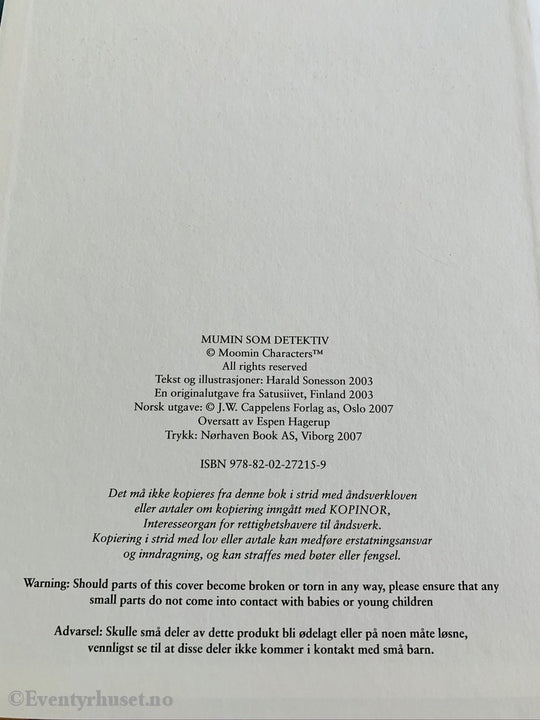 MUMIN SOM DETEKTIV
© Moomin Characters™
All rights reserved
Tekst og illustrasjoner: Harald Sonesson 2003
En originalutgave fra Satusiivet, Finland 2003
Norsk utgave: © J.W. Cappelens Forlag as, Oslo 2007
Oversatt av Espen Hagerup
Trykk: Nørhaven Book AS, Viborg 2007

ISBN 978-82-02-27215-9

Det må ikke kopieres fra denne bok i strid med åndsverkloven eller avtaler om kopiering inngått med KOPINOR, Interesseorgan for rettighetshavere til åndsverk. Kopiering i strid med lov eller avtale kan medføre erstatningsansvar og inndragning, og kan straffes med bøter eller fengsel.

Warning: Should parts of this cover become broken or torn in any way, please ensure that any small parts do not come into contact with babies or young children

Advarsel: Skulle små deler av dette produkt bli ødelagt eller på noen måte løsne, vennligst se til at disse deler ikke kommer i kontakt med små barn.

©Eventyrhuset.no